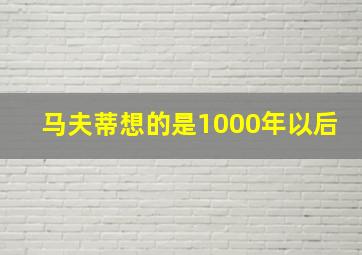 马夫蒂想的是1000年以后